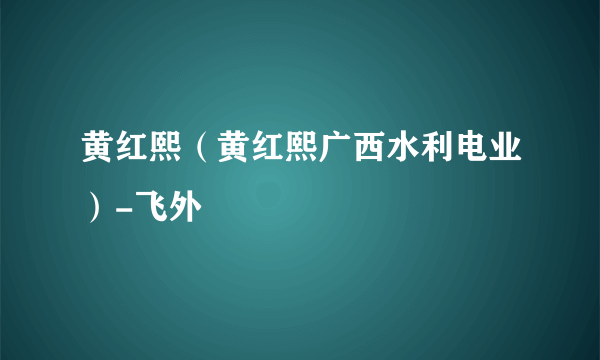 黄红熙（黄红熙广西水利电业）-飞外